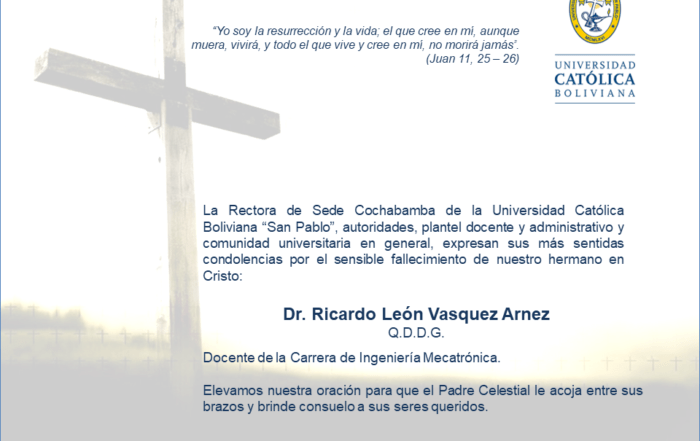 "Yo soy la resurrección y la vida; el que cree en mi, aunque muera, vivirá, y todo el que vive y cree en mi, no morirá jamás".
(Juan 11, 25 – 26)

UNIVERSIDAD
CATÓLICA
BOLIVIANA

La Rectora de Sede Cochabamba de la Universidad Católica Boliviana "San Pablo", autoridades, plantel docente y administrativo y comunidad universitaria en general, expresan sus más sentidas condolencias por el sensible fallecimiento de nuestro hermano en Cristo:

Dr. Ricardo León Vasquez Arnez
Q.D.D.G.

Docente de la Carrera de Ingeniería Mecatrónica.

Elevamos nuestra oración para que el Padre Celestial le acoja entre sus brazos y brinde consuelo a sus seres queridos.